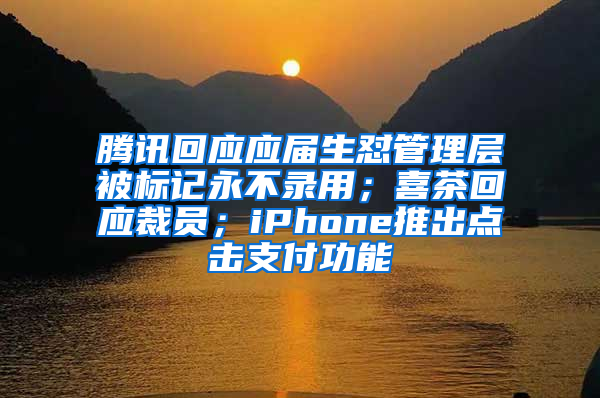 腾讯回应应届生怼管理层被标记永不录用；喜茶回应裁员；iPhone推出点击支付功能